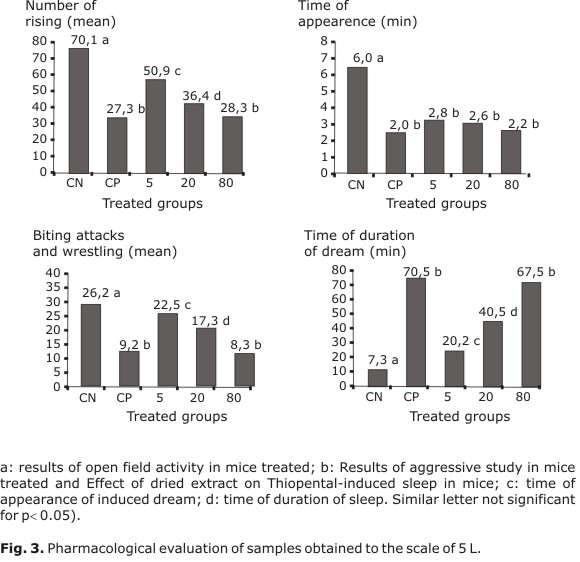 Number of rising (mean)

80
70
60
50
40
30
20
10
0

70,1 a
27,3 b
50,9 c
36,4 d
28,3 b

CN CP 5 20 80
Treated groups

Time of appearence (min)

8
7
6
5
4
3
2
1
0

6,0 a
2,0 b
2,8 b
2,6 b
2,2 b

CN CP 5 20 80
Treated groups

Biting attacks and wrestling (mean)

40
35
30
25
20
15
10
5
0

26,2 a
9,2 b
22,5 c
17,3 d
8,3 b

CN CP 5 20 80
Treated groups

Time of duration of dream (min)

80
70
60
50
40
30
20
10
0

7,3 a
70,5 b
20,2 c
40,5 d
67,5 b

CN CP 5 20 80
Treated groups

a: results of open field activity in mice treated; b: Results of aggressive study in mice treated and Effect of dried extract on Thiopental-induced sleep in mice; c: time of appearance of induced dream; d: time of duration of sleep. Similar letter not significant for p< 0.05).

Fig. 3. Pharmacological evaluation of samples obtained to the scale of 5 L.